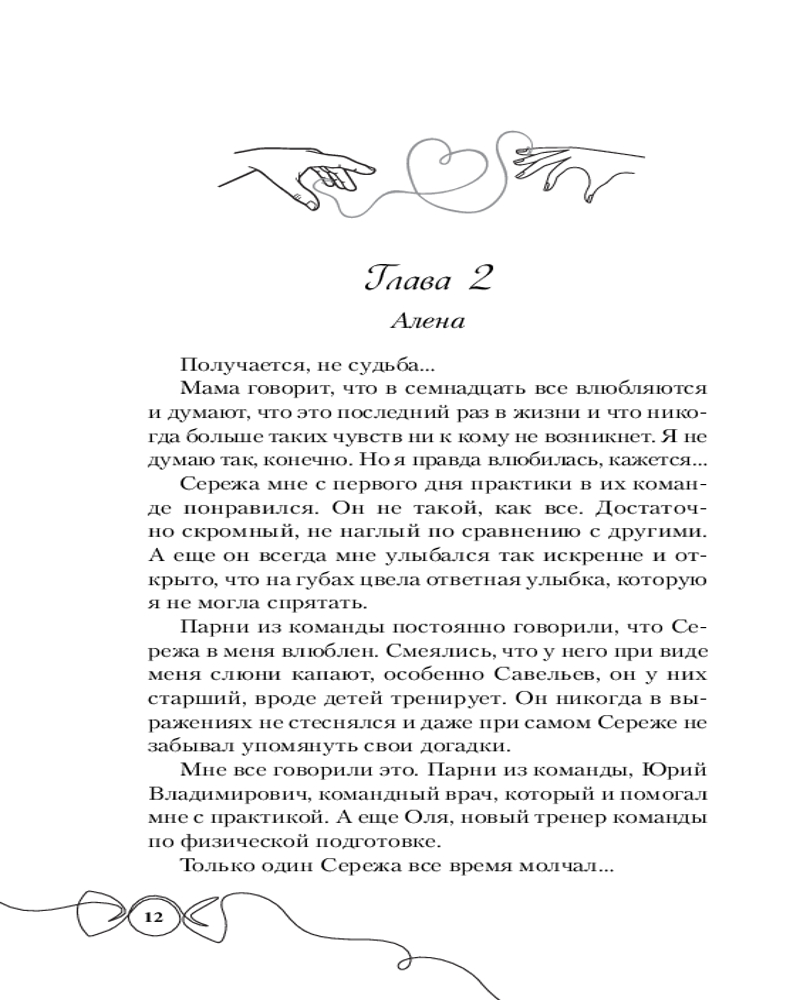 Глава 2

Алена

Получается, не судьба...

Мама говорит, что в семнадцать все влюбляются и думают, что это последний раз в жизни и что никогда больше таких чувств ни к кому не возникнет. Я не думаю так, конечно. Но я правда влюбилась, кажется...

Сережа мне с первого дня практики в их команде понравился. Он не такой, как все. Достаточно скромный, не наглый по сравнению с другими. А еще он всегда мне улыбался так искренне и открыто, что на губах цвела ответная улыбка, которую я не могла спрятать.

Парни из команды постоянно говорили, что Сережа в меня влюблен. Смеялись, что у него при виде меня слюни капают, особенно Савельев, он у них старший, вроде детей тренирует. Он никогда в выражениях не стеснялся и даже при самом Сереже не забывал упомянуть свои догадки.

Мне все говорили это. Парни из команды, Юрий Владимирович, командный врач, который и помогал мне с практикой. А еще Оля, новый тренер команды по физической подготовке.

Только один Сережа все время молчал...

12